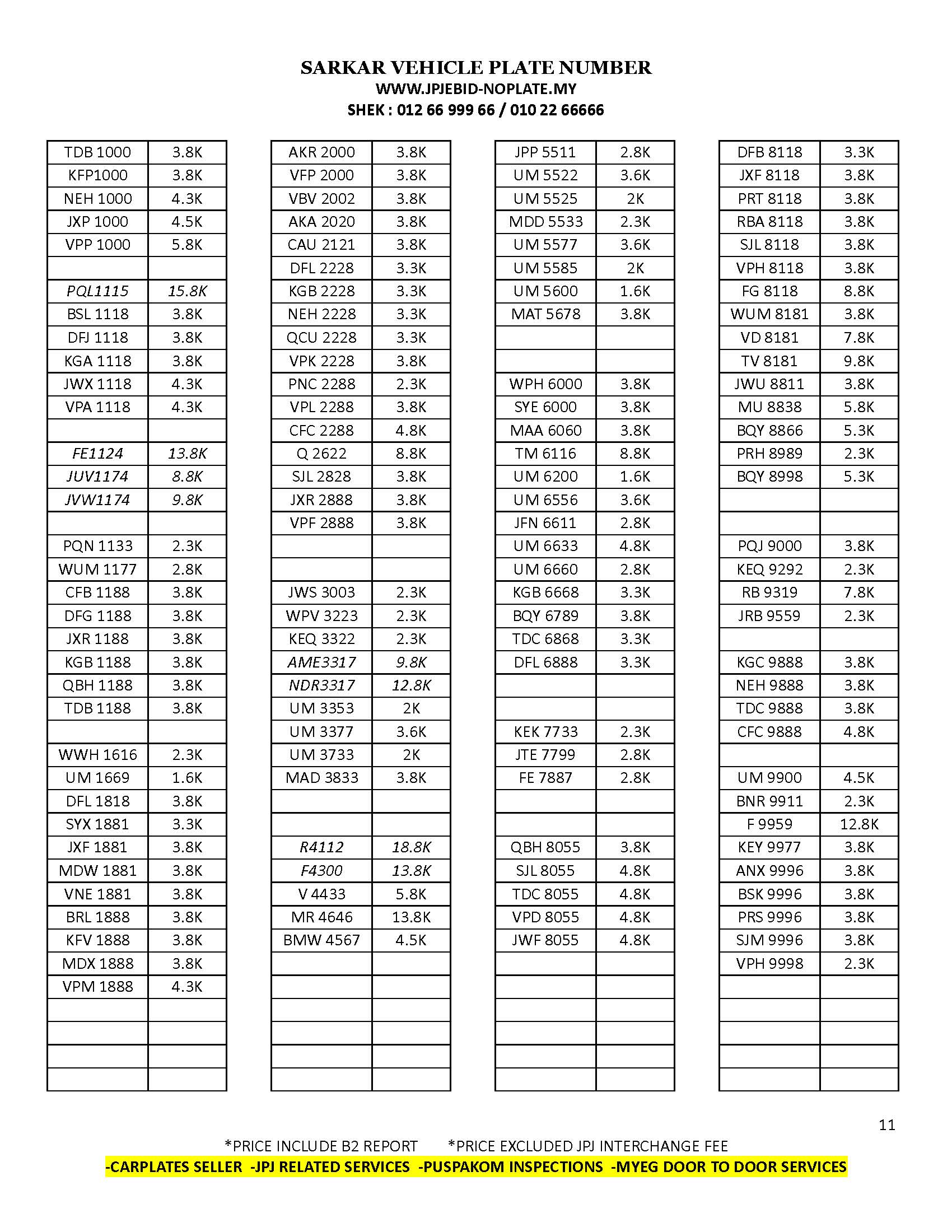 SARKAR VEHICLE PLATE NUMBER
WWW.JPJEBID-NOPLATE.MY
SHEK : 012 66 999 66 / 010 22 66666

| | |
|---|---|
| TDB 1000 | 3.8K |
| KFP1000 | 3.8K |
| NEH 1000 | 4.3K |
| JXP 1000 | 4.5K |
| VPP 1000 | 5.8K |
| | |
| PQL1115 | 15.8K |
| BSL 1118 | 3.8K |
| DFJ 1118 | 3.8K |
| KGA 1118 | 3.8K |
| JWX 1118 | 4.3K |
| VPA 1118 | 4.3K |
| | |
| FE1124 | 13.8K |
| JUV1174 | 8.8K |
| JVW1174 | 9.8K |
| | |
| PQN 1133 | 2.3K |
| WUM 1177 | 2.8K |
| CFB 1188 | 3.8K |
| DFG 1188 | 3.8K |
| JXR 1188 | 3.8K |
| KGB 1188 | 3.8K |
| QBH 1188 | 3.8K |
| TDB 1188 | 3.8K |
| | |
| WWH 1616 | 2.3K |
| UM 1669 | 1.6K |
| DFL 1818 | 3.8K |
| SYX 1881 | 3.3K |
| JXF 1881 | 3.8K |
| MDW 1881 | 3.8K |
| VNE 1881 | 3.8K |
| BRL 1888 | 3.8K |
| KFV 1888 | 3.8K |
| MDX 1888 | 3.8K |
| VPM 1888 | 4.3K |

| | |
|---|---|
| AKR 2000 | 3.8K |
| VFP 2000 | 3.8K |
| VBV 2002 | 3.8K |
| AKA 2020 | 3.8K |
| CAU 2121 | 3.8K |
| DFL 2228 | 3.3K |
| KGB 2228 | 3.3K |
| NEH 2228 | 3.3K |
| QCU 2228 | 3.3K |
| VPK 2228 | 3.8K |
| PNC 2288 | 2.3K |
| VPL 2288 | 3.8K |
| CFC 2288 | 4.8K |
| Q 2622 | 8.8K |
| SJL 2828 | 3.8K |
| JXR 2888 | 3.8K |
| VPF 2888 | 3.8K |
| | |
| | |
| JWS 3003 | 2.3K |
| WPV 3223 | 2.3K |
| KEQ 3322 | 2.3K |
| AME3317 | 9.8K |
| NDR3317 | 12.8K |
| UM 3353 | 2K |
| UM 3377 | 3.6K |
| UM 3733 | 2K |
| MAD 3833 | 3.8K |
| | |
| | |
| R4112 | 18.8K |
| F4300 | 13.8K |
| V 4433 | 5.8K |
| MR 4646 | 13.8K |
| BMW 4567 | 4.5K |

| | |
|---|---|
| JPP 5511 | 2.8K |
| UM 5522 | 3.6K |
| UM 5525 | 2K |
| MDD 5533 | 2.3K |
| UM 5577 | 3.6K |
| UM 5585 | 2K |
| UM 5600 | 1.6K |
| MAT 5678 | 3.8K |
| | |
| | |
| WPH 6000 | 3.8K |
| SYE 6000 | 3.8K |
| MAA 6060 | 3.8K |
| TM 6116 | 8.8K |
| UM 6200 | 1.6K |
| UM 6556 | 3.6K |
| JFN 6611 | 2.8K |
| UM 6633 | 4.8K |
| UM 6660 | 2.8K |
| KGB 6668 | 3.3K |
| BQY 6789 | 3.8K |
| TDC 6868 | 3.3K |
| DFL 6888 | 3.3K |
| | |
| | |
| KEK 7733 | 2.3K |
| JTE 7799 | 2.8K |
| FE 7887 | 2.8K |
| | |
| | |
| QBH 8055 | 3.8K |
| SJL 8055 | 4.8K |
| TDC 8055 | 4.8K |
| VPD 8055 | 4.8K |
| JWF 8055 | 4.8K |

| | |
|---|---|
| DFB 8118 | 3.3K |
| JXF 8118 | 3.8K |
| PRT 8118 | 3.8K |
| RBA 8118 | 3.8K |
| SJL 8118 | 3.8K |
| VPH 8118 | 3.8K |
| FG 8118 | 8.8K |
| WUM 8181 | 3.8K |
| VD 8181 | 7.8K |
| TV 8181 | 9.8K |
| JWU 8811 | 3.8K |
| MU 8838 | 5.8K |
| BQY 8866 | 5.3K |
| PRH 8989 | 2.3K |
| BQY 8998 | 5.3K |
| | |
| | |
| PQJ 9000 | 3.8K |
| KEQ 9292 | 2.3K |
| RB 9319 | 7.8K |
| JRB 9559 | 2.3K |
| | |
| KGC 9888 | 3.8K |
| NEH 9888 | 3.8K |
| TDC 9888 | 3.8K |
| CFC 9888 | 4.8K |
| | |
| UM 9900 | 4.5K |
| BNR 9911 | 2.3K |
| F 9959 | 12.8K |
| KEY 9977 | 3.8K |
| ANX 9996 | 3.8K |
| BSK 9996 | 3.8K |
| PRS 9996 | 3.8K |
| SJM 9996 | 3.8K |
| VPH 9998 | 2.3K |

11

*PRICE INCLUDE B2 REPORT *PRICE EXCLUDED JPJ INTERCHANGE FEE
-CARPLATES SELLER -JPJ RELATED SERVICES -PUSPAKOM INSPECTIONS -MYEG DOOR TO DOOR SERVICES